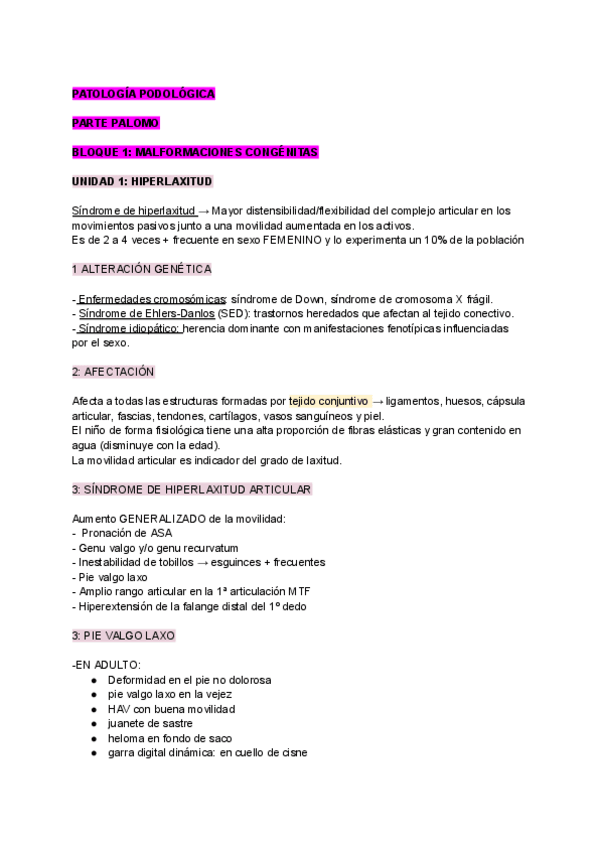 PATOLOGÍA PODOLÓGICA

PARTE PALOMO

BLOQUE 1: MALFORMACIONES CONGÉNITAS

UNIDAD 1: HIPERLAXITUD

Síndrome de hiperlaxitud → Mayor distensibilidad/flexibilidad del complejo articular en los movimientos pasivos junto a una movilidad aumentada en los activos.
Es de 2 a 4 veces + frecuente en sexo FEMENINO y lo experimenta un 10% de la población

1 ALTERACIÓN GENÉTICA

- Enfermedades cromosómicas: síndrome de Down, síndrome de cromosoma X frágil.
- Síndrome de Ehlers-Danlos (SED): trastornos heredados que afectan al tejido conectivo.
- Síndrome idiopático: herencia dominante con manifestaciones fenotípicas influenciadas por el sexo.

2: AFECTACIÓN

Afecta a todas las estructuras formadas por tejido conjuntivo → ligamentos, huesos, cápsula articular, fascias, tendones, cartílagos, vasos sanguíneos y piel.
El niño de forma fisiológica tiene una alta proporción de fibras elásticas y gran contenido en agua (disminuye con la edad).
La movilidad articular es indicador del grado de laxitud.

3: SÍNDROME DE HIPERLAXITUD ARTICULAR

Aumento GENERALIZADO de la movilidad:
- Pronación de ASA
- Genu valgo y/o genu recurvatum
- Inestabilidad de tobillos → esguinces + frecuentes
- Pie valgo laxo
- Amplio rango articular en la 1ª articulación MTF
- Hiperextensión de la falange distal del 1º dedo

3: PIE VALGO LAXO

-EN ADULTO:
● Deformidad en el pie no dolorosa
● pie valgo laxo en la vejez
● HAV con buena movilidad
● juanete de sastre
● heloma en fondo de saco
● garra digital dinámica: en cuello de cisne